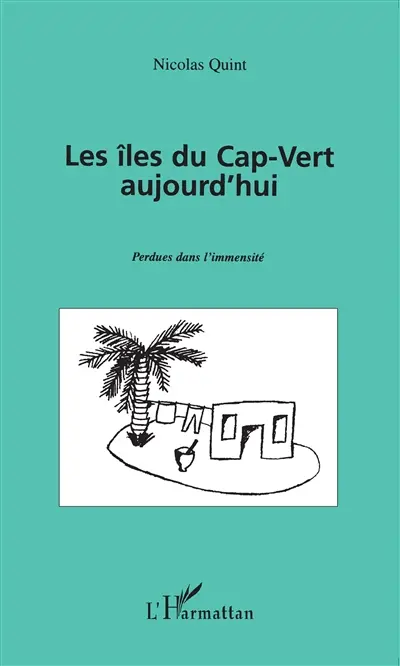 Nicolas Quint

Les îles du Cap-Vert aujourd'hui

Perdues dans l'immensité

L'Harmattan